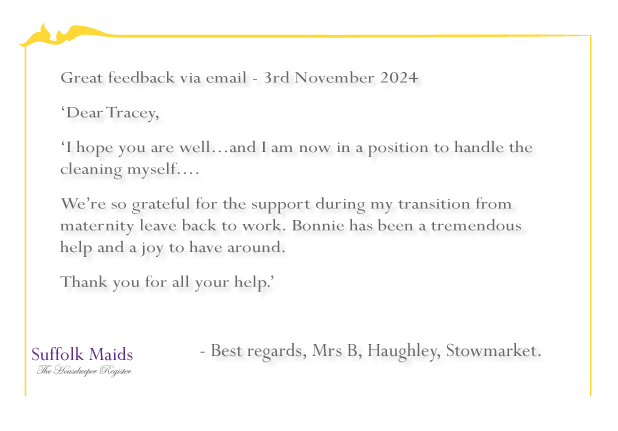 Great feedback via email - 3rd November 2024

'Dear Tracey,

'I hope you are well…and I am now in a position to handle the cleaning myself….

We're so grateful for the support during my transition from maternity leave back to work. Bonnie has been a tremendous help and a joy to have around.

Thank you for all your help.'

Suffolk Maids
The Housekeeper Register

- Best regards, Mrs B, Haughley, Stowmarket.